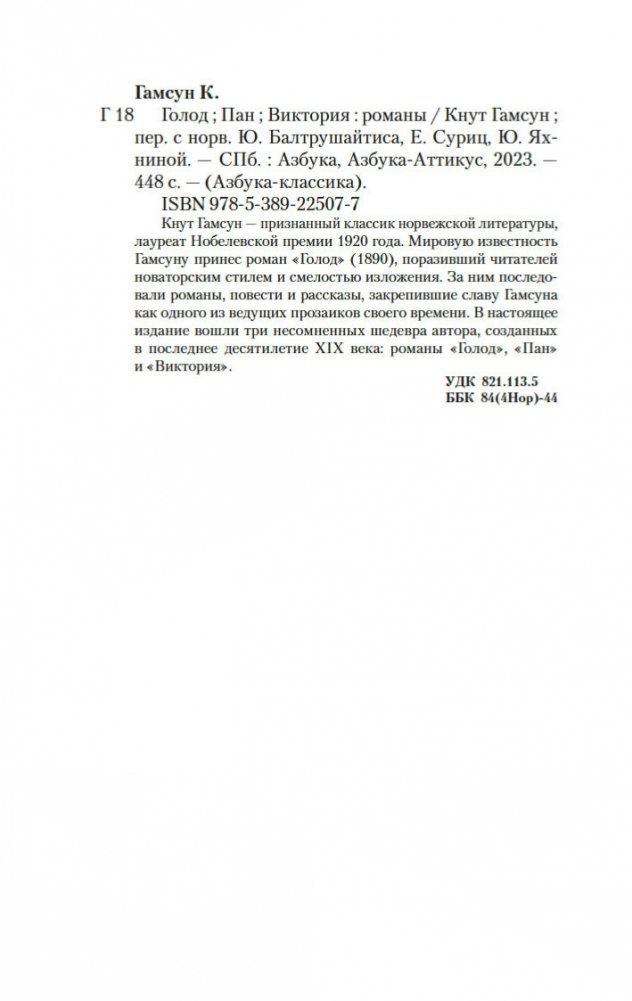 Гамсун К.

Г 18 Голод ; Пан ; Виктория : романы / Кнут Гамсун ; пер. с норв. Ю. Балтрушайтиса, Е. Суриц, Ю. Яхниной. — СПб. : Азбука, Азбука-Аттикус, 2023. — 448 с. — (Азбука-классика).

ISBN 978-5-389-22507-7

Кнут Гамсун — признанный классик норвежской литературы, лауреат Нобелевской премии 1920 года. Мировую известность Гамсуну принес роман «Голод» (1890), поразивший читателей новаторским стилем и смелостью изложения. За ним последовали романы, повести и рассказы, закрепившие славу Гамсуна как одного из ведущих прозаиков своего времени. В настоящее издание вошли три несомненных шедевра автора, созданных в последнее десятилетие XIX века: романы «Голод», «Пан» и «Виктория».

УДК 821.113.5
ББК 84(4Нор)-44